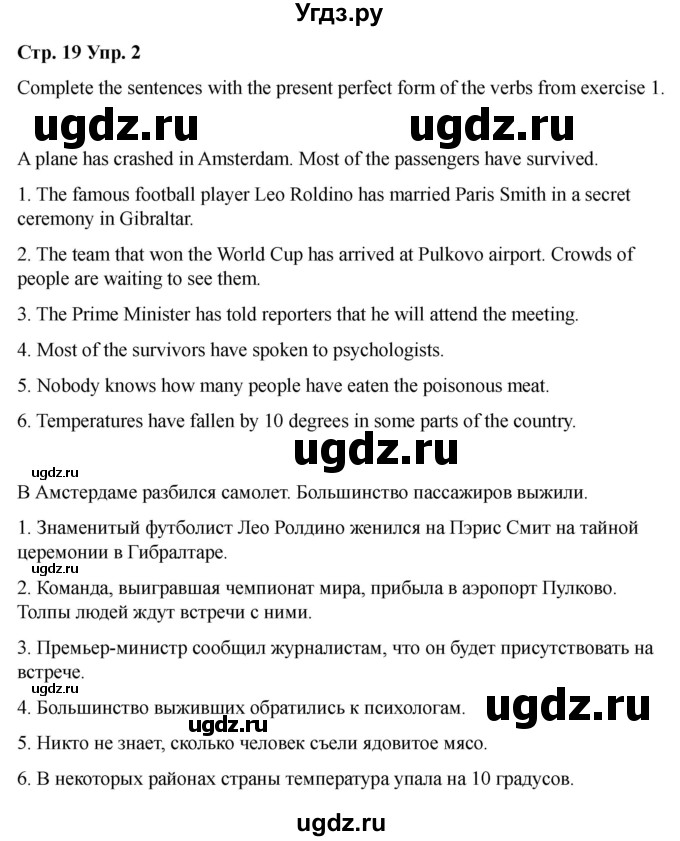 Угдз.ру

Стр. 19 Упр. 2

Complete the sentences with the present perfect form of the verbs from exercise 1.

A plane has crashed in Amsterdam. Most of the passengers have survived.

1. The famous football player Leo Roldino has married Paris Smith in a secret ceremony in Gibraltar.

2. The team that won the World Cup has arrived at Pulkovo airport. Crowds of people are waiting to see them.

3. The Prime Minister has told reporters that he will attend the meeting.

4. Most of the survivors have spoken to psychologists.

5. Nobody knows how many people have eaten the poisonous meat.

6. Temperatures have fallen by 10 degrees in some parts of the country.

В Амстердаме разбился самолет. Большинство пассажиров выжили.

1. Знаменитый футболист Лео Ролдино женился на Пэрис Смит на тайной церемонии в Гибралтаре.

2. Команда, выигравшая чемпионат мира, прибыла в аэропорт Пулково. Толпы людей ждут встречи с ними.

3. Премьер-министр сообщил журналистам, что он будет присутствовать на встрече.

4. Большинство выживших обратились к психологам.

5. Никто не знает, сколько человек съели ядовитое мясо.

6. В некоторых районах страны температура упала на 10 градусов.

ugdz.ru